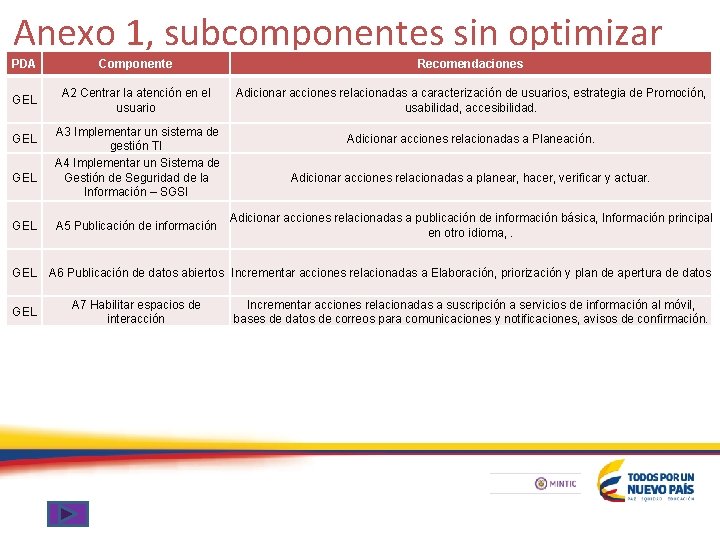 Anexo 1, subcomponentes sin optimizar

| PDA | Componente | Recomendaciones |
|---|---|---|
| GEL | A2 Centrar la atención en el usuario | Adicionar acciones relacionadas a caracterización de usuarios, estrategia de Promoción, usabilidad, accesibilidad. |
| GEL | A3 Implementar un sistema de gestión TI | Adicionar acciones relacionadas a Planeación. |
| GEL | A4 Implementar un Sistema de Gestión de Seguridad de la Información – SGSI | Adicionar acciones relacionadas a planear, hacer, verificar y actuar. |
| GEL | A5 Publicación de información | Adicionar acciones relacionadas a publicación de información básica, Información principal en otro idioma, . |
| GEL | A6 Publicación de datos abiertos | Incrementar acciones relacionadas a Elaboración, priorización y plan de apertura de datos |
| GEL | A7 Habilitar espacios de interacción | Incrementar acciones relacionadas a suscripción a servicios de información al móvil, bases de datos de correos para comunicaciones y notificaciones, avisos de confirmación. |

MINTIC

TODOS POR UN NUEVO PAÍS
PAZ EQUIDAD EDUCACIÓN